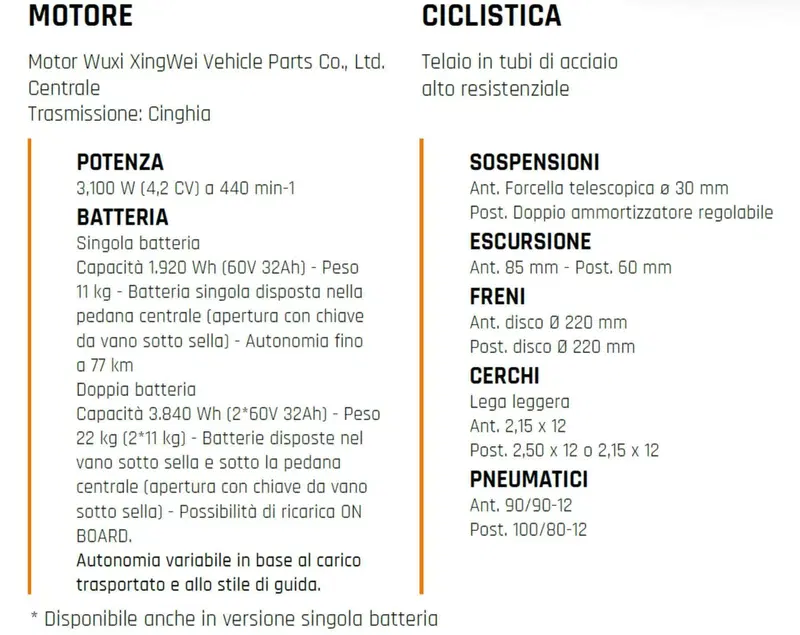 MOTORE

Motor Wuxi XingWei Vehicle Parts Co., Ltd.
Centrale
Trasmissione: Cinghia

POTENZA
3,100 W (4,2 CV) a 440 min-1

BATTERIA
Singola batteria
Capacità 1.920 Wh (60V 32Ah) - Peso 11 kg - Batteria singola disposta nella pedana centrale (apertura con chiave da vano sotto sella) - Autonomia fino a 77 km
Doppia batteria
Capacità 3.840 Wh (2*60V 32Ah) - Peso 22 kg (2*11 kg) - Batterie disposte nel vano sotto sella e sotto la pedana centrale (apertura con chiave da vano sotto sella) - Possibilità di ricarica ON BOARD.
Autonomia variabile in base al carico trasportato e allo stile di guida.

* Disponibile anche in versione singola batteria

CICLISTICA

Telaio in tubi di acciaio alto resistenziale

SOSPENSIONI
Ant. Forcella telescopica ø 30 mm
Post. Doppio ammortizzatore regolabile

ESCURSIONE
Ant. 85 mm - Post. 60 mm

FRENI
Ant. disco Ø 220 mm
Post. disco Ø 220 mm

CERCHI
Lega leggera
Ant. 2,15 x 12
Post. 2,50 x 12 o 2,15 x 12

PNEUMATICI
Ant. 90/90-12
Post. 100/80-12